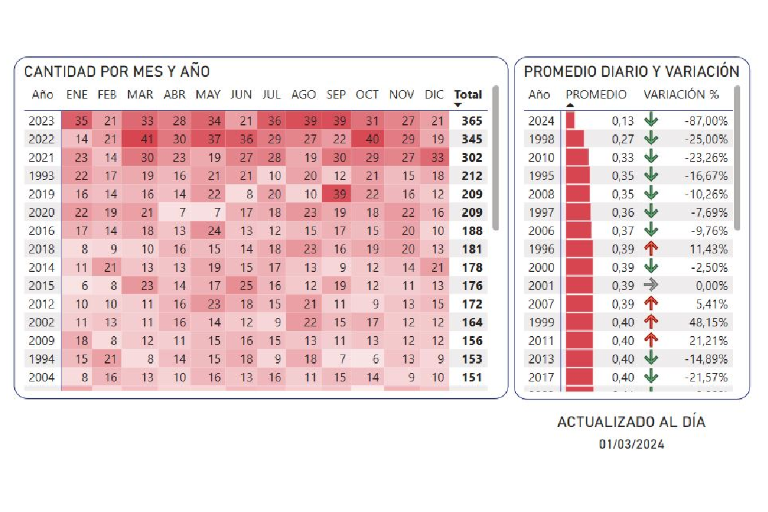 CANTIDAD POR MES Y AÑO

| Año | ENE | FEB | MAR | ABR | MAY | JUN | JUL | AGO | SEP | OCT | NOV | DIC | Total |
|---|---|---|---|---|---|---|---|---|---|---|---|---|---|
| 2023 | 35 | 21 | 33 | 28 | 34 | 21 | 36 | 39 | 39 | 31 | 27 | 21 | 365 |
| 2022 | 14 | 21 | 41 | 30 | 37 | 36 | 29 | 27 | 22 | 40 | 29 | 19 | 345 |
| 2021 | 23 | 14 | 30 | 23 | 19 | 27 | 28 | 19 | 30 | 29 | 27 | 33 | 302 |
| 1993 | 22 | 17 | 19 | 16 | 21 | 21 | 10 | 20 | 12 | 21 | 15 | 18 | 212 |
| 2019 | 16 | 14 | 16 | 14 | 22 | 8 | 20 | 10 | 39 | 22 | 16 | 12 | 209 |
| 2020 | 22 | 19 | 21 | 7 | 7 | 17 | 18 | 23 | 19 | 18 | 22 | 16 | 209 |
| 2016 | 17 | 14 | 18 | 13 | 24 | 13 | 12 | 15 | 17 | 15 | 20 | 10 | 188 |
| 2018 | 8 | 9 | 10 | 16 | 15 | 14 | 18 | 23 | 16 | 19 | 20 | 13 | 181 |
| 2014 | 11 | 21 | 13 | 13 | 19 | 15 | 17 | 13 | 9 | 12 | 14 | 21 | 178 |
| 2015 | 6 | 8 | 23 | 14 | 17 | 25 | 16 | 12 | 19 | 12 | 11 | 13 | 176 |
| 2012 | 10 | 10 | 11 | 16 | 23 | 18 | 15 | 21 | 11 | 9 | 13 | 15 | 172 |
| 2002 | 11 | 13 | 11 | 16 | 14 | 12 | 9 | 22 | 15 | 17 | 12 | 12 | 164 |
| 2009 | 18 | 8 | 12 | 11 | 15 | 16 | 15 | 13 | 11 | 13 | 12 | 12 | 156 |
| 1994 | 15 | 21 | 8 | 14 | 15 | 18 | 9 | 18 | 7 | 6 | 13 | 9 | 153 |
| 2004 | 8 | 16 | 13 | 10 | 16 | 13 | 16 | 11 | 15 | 14 | 9 | 10 | 151 |

PROMEDIO DIARIO Y VARIACIÓN

| Año | PROMEDIO | VARIACIÓN % |
|---|---|---|
| 2024 | 0,13 | -87,00% |
| 1998 | 0,27 | -25,00% |
| 2010 | 0,33 | -23,26% |
| 1995 | 0,35 | -16,67% |
| 2008 | 0,35 | -10,26% |
| 1997 | 0,36 | -7,69% |
| 2006 | 0,37 | -9,76% |
| 1996 | 0,39 | 11,43% |
| 2000 | 0,39 | -2,50% |
| 2001 | 0,39 | 0,00% |
| 2007 | 0,39 | 5,41% |
| 1999 | 0,40 | 48,15% |
| 2011 | 0,40 | 21,21% |
| 2013 | 0,40 | -14,89% |
| 2017 | 0,40 | -21,57% |

ACTUALIZADO AL DÍA
01/03/2024